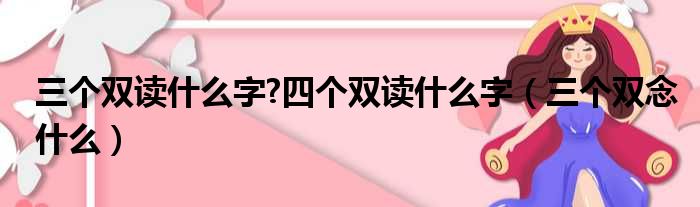 三个双读什么字?四个双读什么字（三个双念什么）